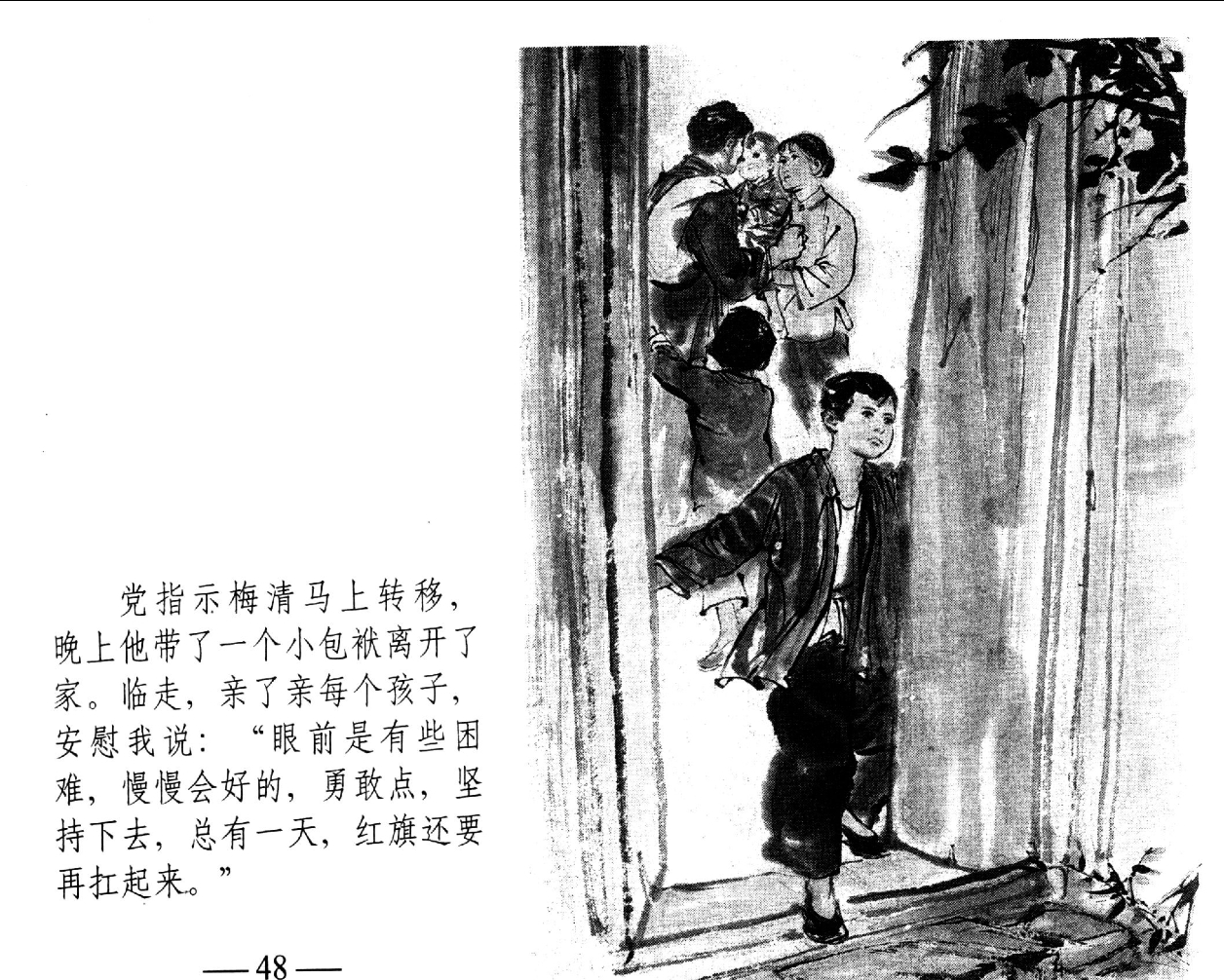 党指示梅清马上转移，晚上他带了一个小包袱离开了家。临走，亲了亲每个孩子，安慰我说：“眼前是有些困难，慢慢会好的，勇敢点，坚持下去，总有一天，红旗还要再扛起来。”

—48—